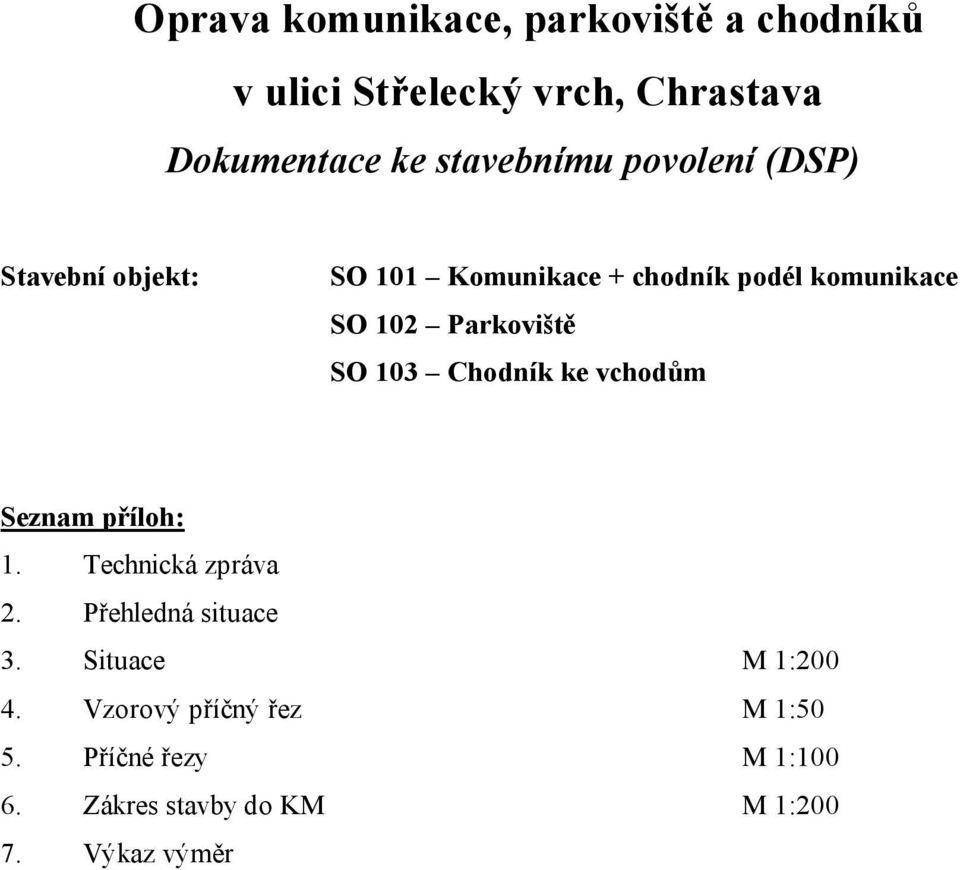 Oprava komunikace, parkoviště a chodníků
v ulici Střelecký vrch, Chrastava
Dokumentace ke stavebnímu povolení (DSP)

Stavební objekt: SO 101 – Komunikace + chodník podél komunikace
SO 102 – Parkoviště
SO 103 – Chodník ke vchodům

Seznam příloh:
1. Technická zpráva
2. Přehledná situace
3. Situace M 1:200
4. Vzorový příčný řez M 1:50
5. Příčné řezy M 1:100
6. Zákres stavby do KM M 1:200
7. Výkaz výměr